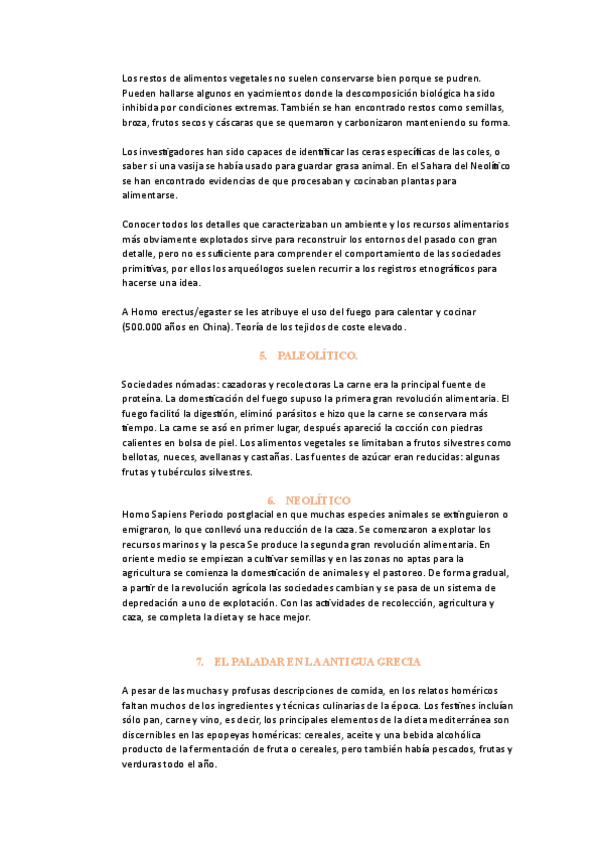 Los restos de alimentos vegetales no suelen conservarse bien porque se pudren. Pueden hallarse algunos en yacimientos donde la descomposición biológica ha sido inhibida por condiciones extremas. También se han encontrado restos como semillas, broza, frutos secos y cáscaras que se quemaron y carbonizaron manteniendo su forma.

Los investigadores han sido capaces de identificar las ceras específicas de las coles, o saber si una vasija se había usado para guardar grasa animal. En el Sahara del Neolítico se han encontrado evidencias de que procesaban y cocinaban plantas para alimentarse.

Conocer todos los detalles que caracterizaban un ambiente y los recursos alimentarios más obviamente explotados sirve para reconstruir los entornos del pasado con gran detalle, pero no es suficiente para comprender el comportamiento de las sociedades primitivas, por ellos los arqueólogos suelen recurrir a los registros etnográficos para hacerse una idea.

A Homo erectus/egaster se les atribuye el uso del fuego para calentar y cocinar (500.000 años en China). Teoría de los tejidos de coste elevado.

5. PALEOLÍTICO.

Sociedades nómadas: cazadoras y recolectoras La carne era la principal fuente de proteína. La domesticación del fuego supuso la primera gran revolución alimentaria. El fuego facilitó la digestión, eliminó parásitos e hizo que la carne se conservara más tiempo. La carne se asó en primer lugar, después apareció la cocción con piedras calientes en bolsa de piel. Los alimentos vegetales se limitaban a frutos silvestres como bellotas, nueces, avellanas y castañas. Las fuentes de azúcar eran reducidas: algunas frutas y tubérculos silvestres.

6. NEOLÍTICO

Homo Sapiens Periodo postglacial en que muchas especies animales se extinguieron o emigraron, lo que conllevó una reducción de la caza. Se comenzaron a explotar los recursos marinos y la pesca Se produce la segunda gran revolución alimentaria. En oriente medio se empiezan a cultivar semillas y en las zonas no aptas para la agricultura se comienza la domesticación de animales y el pastoreo. De forma gradual, a partir de la revolución agrícola las sociedades cambian y se pasa de un sistema de depredación a uno de explotación. Con las actividades de recolección, agricultura y caza, se completa la dieta y se hace mejor.

7. EL PALADAR EN LA ANTIGUA GRECIA

A pesar de las muchas y profusas descripciones de comida, en los relatos homéricos faltan muchos de los ingredientes y técnicas culinarias de la época. Los festines incluían sólo pan, carne y vino, es decir, los principales elementos de la dieta mediterránea son discernibles en las epopeyas homéricas: cereales, aceite y una bebida alcohólica producto de la fermentación de fruta o cereales, pero también había pescados, frutas y verduras todo el año.